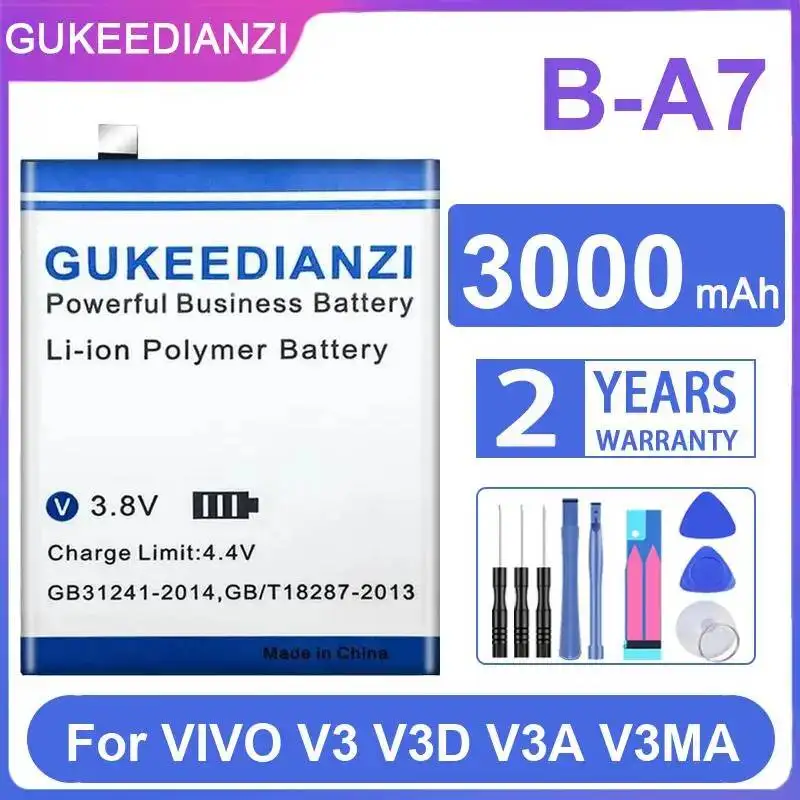 GUKEEDIANZI

B-A7

GUKEEDIANZI
Powerful Business Battery
Li-ion Polymer Battery

V 3.8V
Charge Limit:4.4V
GB31241-2014,GB/T18287-2013
Made in China

3000 mAh

2 YEARS WARRANTY

For VIVO V3 V3D V3A V3MA